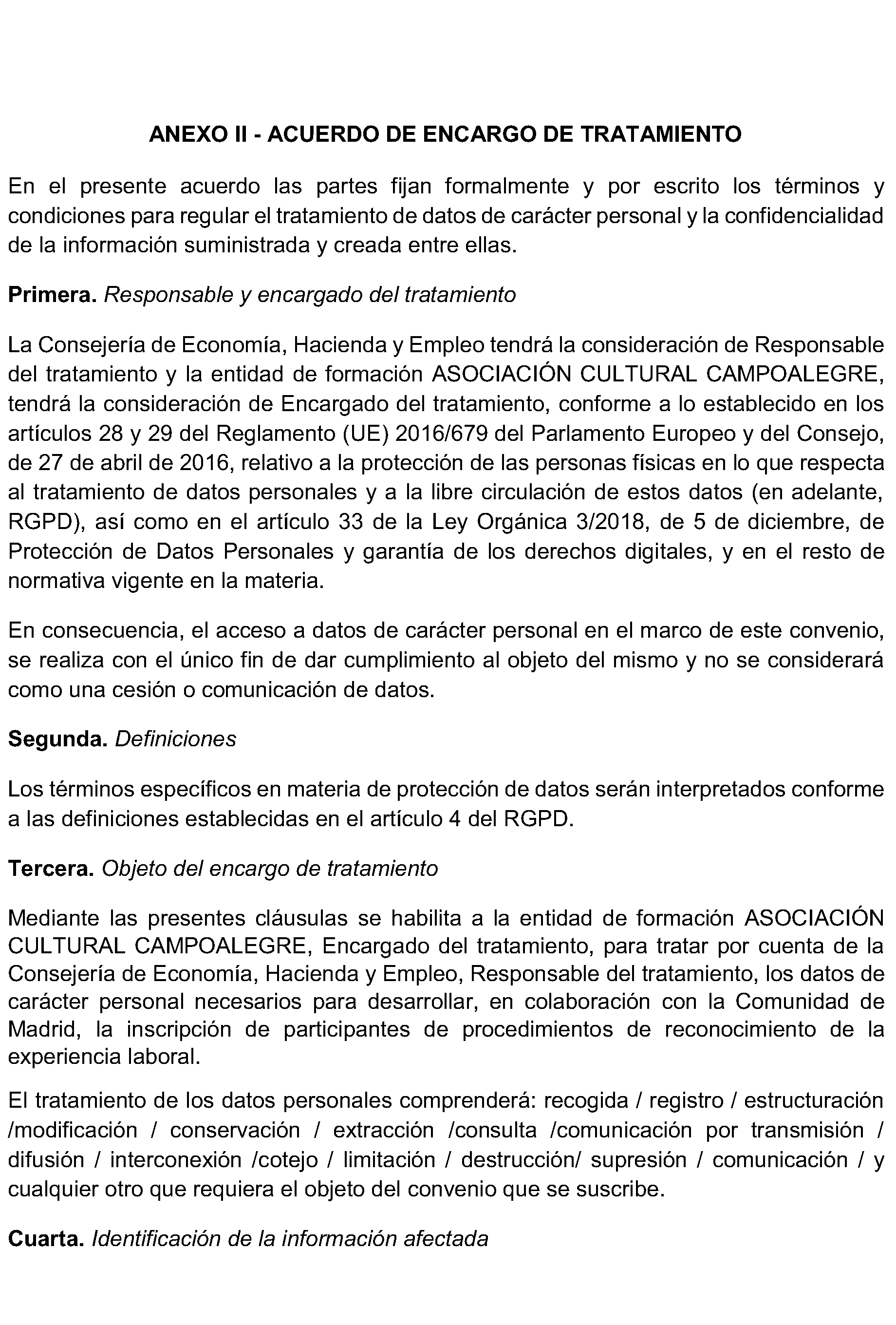 ANEXO II - ACUERDO DE ENCARGO DE TRATAMIENTO

En el presente acuerdo las partes fijan formalmente y por escrito los términos y condiciones para regular el tratamiento de datos de carácter personal y la confidencialidad de la información suministrada y creada entre ellas.

Primera. Responsable y encargado del tratamiento

La Consejería de Economía, Hacienda y Empleo tendrá la consideración de Responsable del tratamiento y la entidad de formación ASOCIACIÓN CULTURAL CAMPOALEGRE, tendrá la consideración de Encargado del tratamiento, conforme a lo establecido en los artículos 28 y 29 del Reglamento (UE) 2016/679 del Parlamento Europeo y del Consejo, de 27 de abril de 2016, relativo a la protección de las personas físicas en lo que respecta al tratamiento de datos personales y a la libre circulación de estos datos (en adelante, RGPD), así como en el artículo 33 de la Ley Orgánica 3/2018, de 5 de diciembre, de Protección de Datos Personales y garantía de los derechos digitales, y en el resto de normativa vigente en la materia.

En consecuencia, el acceso a datos de carácter personal en el marco de este convenio, se realiza con el único fin de dar cumplimiento al objeto del mismo y no se considerará como una cesión o comunicación de datos.

Segunda. Definiciones

Los términos específicos en materia de protección de datos serán interpretados conforme a las definiciones establecidas en el artículo 4 del RGPD.

Tercera. Objeto del encargo de tratamiento

Mediante las presentes cláusulas se habilita a la entidad de formación ASOCIACIÓN CULTURAL CAMPOALEGRE, Encargado del tratamiento, para tratar por cuenta de la Consejería de Economía, Hacienda y Empleo, Responsable del tratamiento, los datos de carácter personal necesarios para desarrollar, en colaboración con la Comunidad de Madrid, la inscripción de participantes de procedimientos de reconocimiento de la experiencia laboral.

El tratamiento de los datos personales comprenderá: recogida / registro / estructuración /modificación / conservación / extracción /consulta /comunicación por transmisión / difusión / interconexión /cotejo / limitación / destrucción/ supresión / comunicación / y cualquier otro que requiera el objeto del convenio que se suscribe.

Cuarta. Identificación de la información afectada